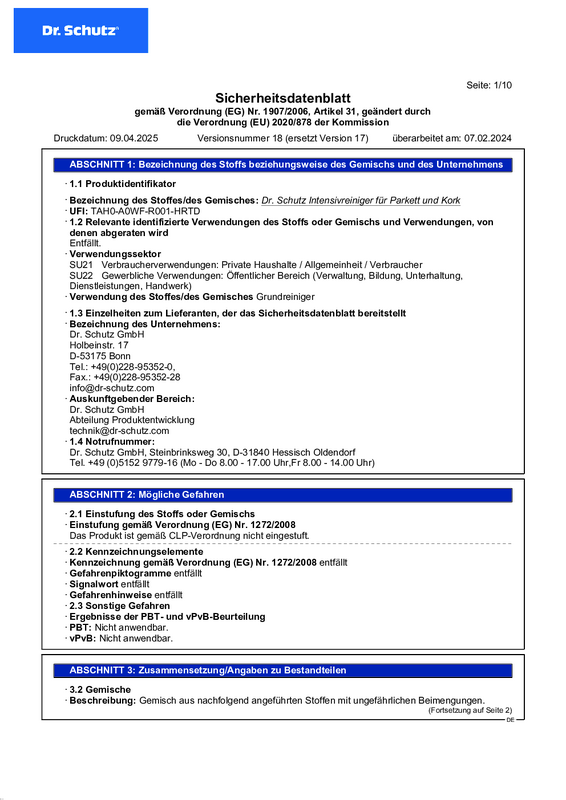 Dr. Schutz

Seite: 1/10

Sicherheitsdatenblatt
gemäß Verordnung (EG) Nr. 1907/2006, Artikel 31, geändert durch die Verordnung (EU) 2020/878 der Kommission

Druckdatum: 09.04.2025 Versionsnummer 18 (ersetzt Version 17) überarbeitet am: 07.02.2024

ABSCHNITT 1: Bezeichnung des Stoffs beziehungsweise des Gemischs und des Unternehmens

· 1.1 Produktidentifikator

· Bezeichnung des Stoffes/des Gemisches: Dr. Schutz Intensivreiniger für Parkett und Kork
· UFI: TAH0-A0WF-R001-HRTD
· 1.2 Relevante identifizierte Verwendungen des Stoffs oder Gemischs und Verwendungen, von denen abgeraten wird
Entfällt.
· Verwendungssektor
SU21 Verbraucherverwendungen: Private Haushalte / Allgemeinheit / Verbraucher
SU22 Gewerbliche Verwendungen: Öffentlicher Bereich (Verwaltung, Bildung, Unterhaltung, Dienstleistungen, Handwerk)
· Verwendung des Stoffes/des Gemisches Grundreiniger

· 1.3 Einzelheiten zum Lieferanten, der das Sicherheitsdatenblatt bereitstellt
· Bezeichnung des Unternehmens:
Dr. Schutz GmbH
Holbeinstr. 17
D-53175 Bonn
Tel.: +49(0)228-95352-0,
Fax.: +49(0)228-95352-28
info@dr-schutz.com
· Auskunftgebender Bereich:
Dr. Schutz GmbH
Abteilung Produktentwicklung
technik@dr-schutz.com
· 1.4 Notrufnummer:
Dr. Schutz GmbH, Steinbrinksweg 30, D-31840 Hessisch Oldendorf
Tel. +49 (0)5152 9779-16 (Mo - Do 8.00 - 17.00 Uhr,Fr 8.00 - 14.00 Uhr)

ABSCHNITT 2: Mögliche Gefahren

· 2.1 Einstufung des Stoffs oder Gemischs
· Einstufung gemäß Verordnung (EG) Nr. 1272/2008
Das Produkt ist gemäß CLP-Verordnung nicht eingestuft.

· 2.2 Kennzeichnungselemente
· Kennzeichnung gemäß Verordnung (EG) Nr. 1272/2008 entfällt
· Gefahrenpiktogramme entfällt
· Signalwort entfällt
· Gefahrenhinweise entfällt
· 2.3 Sonstige Gefahren
· Ergebnisse der PBT- und vPvB-Beurteilung
· PBT: Nicht anwendbar.
· vPvB: Nicht anwendbar.

ABSCHNITT 3: Zusammensetzung/Angaben zu Bestandteilen

· 3.2 Gemische
· Beschreibung: Gemisch aus nachfolgend angeführten Stoffen mit ungefährlichen Beimengungen.
(Fortsetzung auf Seite 2)
DE